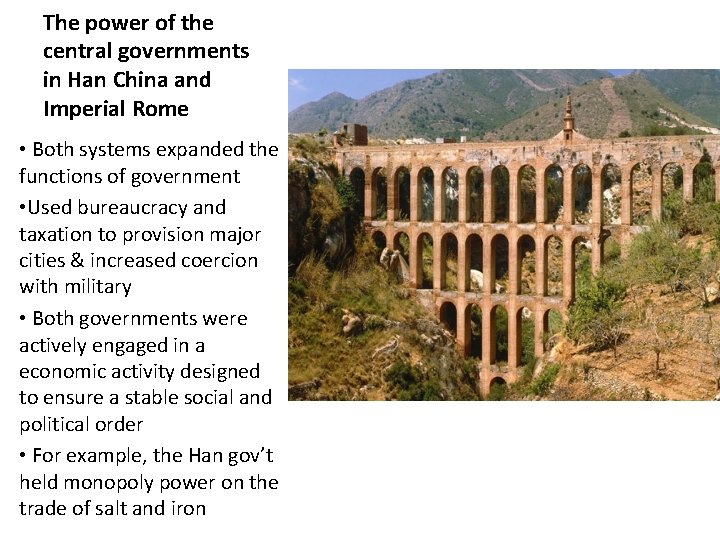 The power of the central governments in Han China and Imperial Rome

• Both systems expanded the functions of government

•Used bureaucracy and taxation to provision major cities & increased coercion with military

• Both governments were actively engaged in a economic activity designed to ensure a stable social and political order

• For example, the Han gov't held monopoly power on the trade of salt and iron